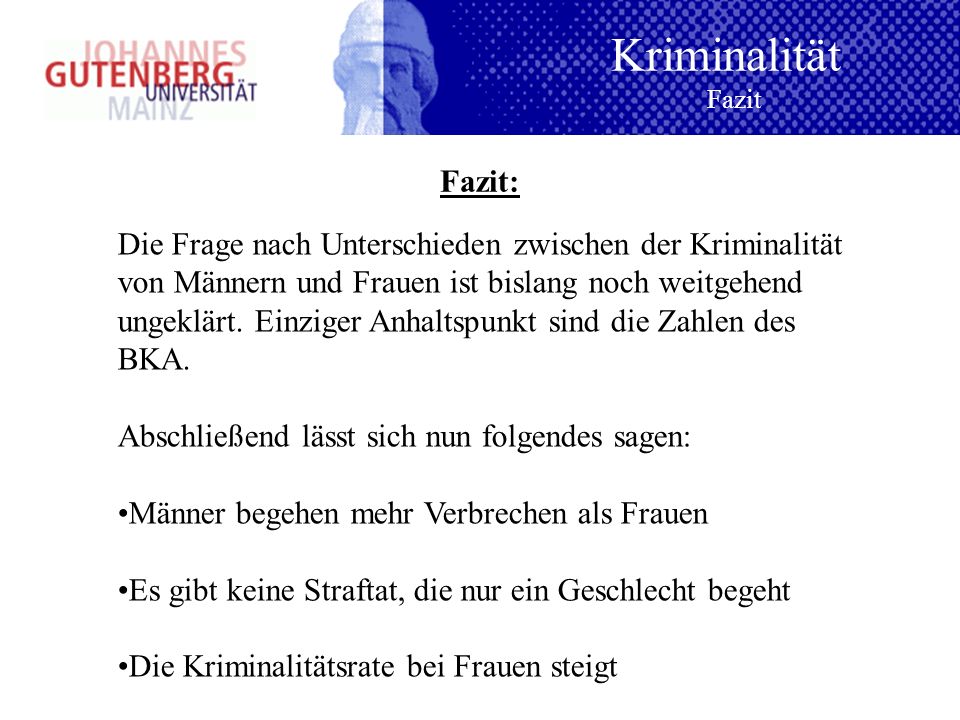 JOHANNES
GUTENBERG
UNIVERSITÄT
MAINZ

Kriminalität
Fazit

Fazit:

Die Frage nach Unterschieden zwischen der Kriminalität von Männern und Frauen ist bislang noch weitgehend ungeklärt. Einziger Anhaltspunkt sind die Zahlen des BKA.

Abschließend lässt sich nun folgendes sagen:

•Männer begehen mehr Verbrechen als Frauen

•Es gibt keine Straftat, die nur ein Geschlecht begeht

•Die Kriminalitätsrate bei Frauen steigt